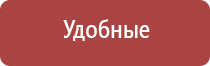 Удобные